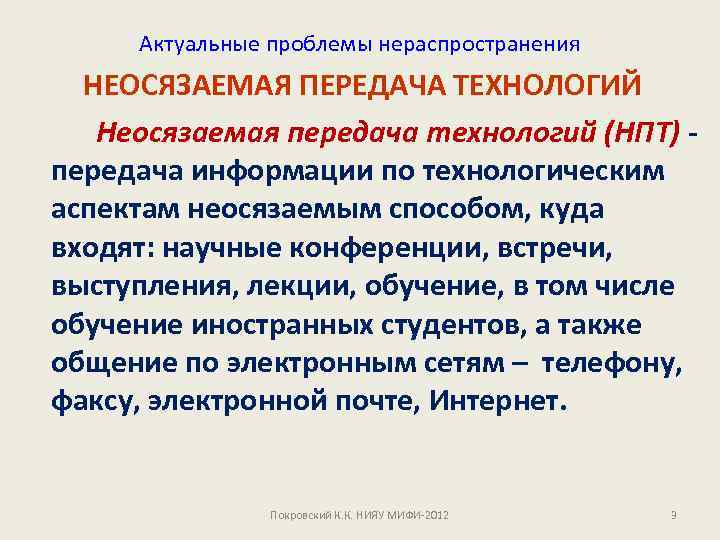 Актуальные проблемы нераспространения

НЕОСЯЗАЕМАЯ ПЕРЕДАЧА ТЕХНОЛОГИЙ

Неосязаемая передача технологий (НПТ) - передача информации по технологическим аспектам неосязаемым способом, куда входят: научные конференции, встречи, выступления, лекции, обучение, в том числе обучение иностранных студентов, а также общение по электронным сетям – телефону, факсу, электронной почте, Интернет.

Покровский К.К. НИЯУ МИФИ-2012

9